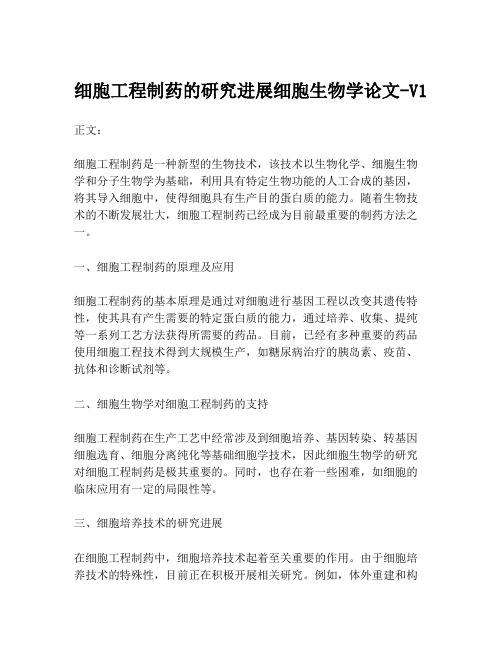 细胞工程制药的研究进展细胞生物学论文-V1

正文：

细胞工程制药是一种新型的生物技术，该技术以生物化学、细胞生物学和分子生物学为基础，利用具有特定生物功能的人工合成的基因，将其导入细胞中，使得细胞具有生产目的蛋白质的能力。随着生物技术的不断发展壮大，细胞工程制药已经成为目前最重要的制药方法之一。

一、细胞工程制药的原理及应用

细胞工程制药的基本原理是通过对细胞进行基因工程以改变其遗传特性，使其具有产生需要的特定蛋白质的能力，通过培养、收集、提纯等一系列工艺方法获得所需要的药品。目前，已经有多种重要的药品使用细胞工程技术得到大规模生产，如糖尿病治疗的胰岛素、疫苗、抗体和诊断试剂等。

二、细胞生物学对细胞工程制药的支持

细胞工程制药在生产工艺中经常涉及到细胞培养、基因转染、转基因细胞选育、细胞分离纯化等基础细胞学技术，因此细胞生物学的研究对细胞工程制药是极其重要的。同时，也存在着一些困难，如细胞的临床应用有一定的局限性等。

三、细胞培养技术的研究进展

在细胞工程制药中，细胞培养技术起着至关重要的作用。由于细胞培养技术的特殊性，目前正在积极开展相关研究。例如，体外重建和构